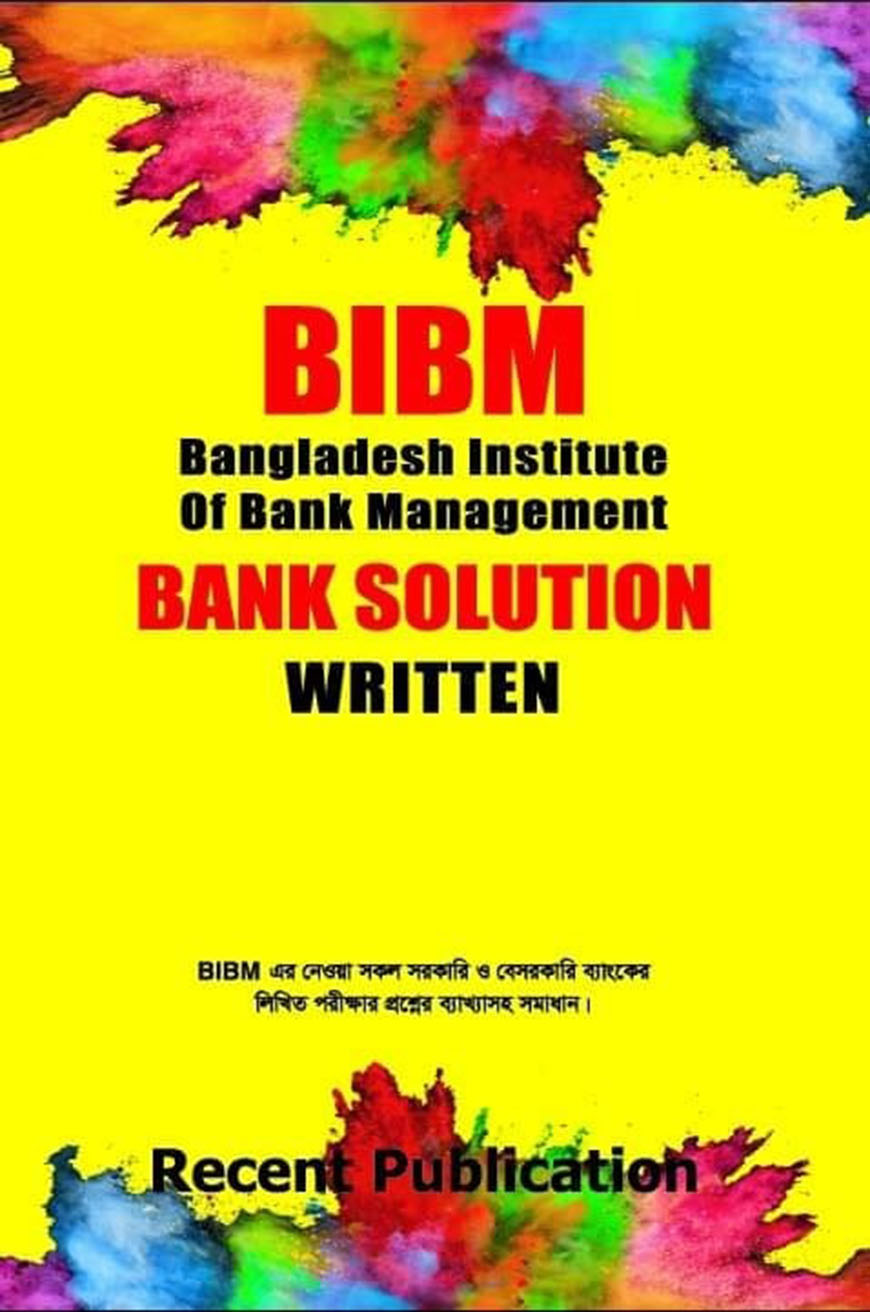 BIBM
Bangladesh Institute Of Bank Management
BANK SOLUTION
WRITTEN

BIBM এর নেওয়া সকল সরকারি ও বেসরকারি ব্যাংকের লিখিত পরীক্ষার প্রশ্নের ব্যাখ্যাসহ সমাধান।

Recent Publication